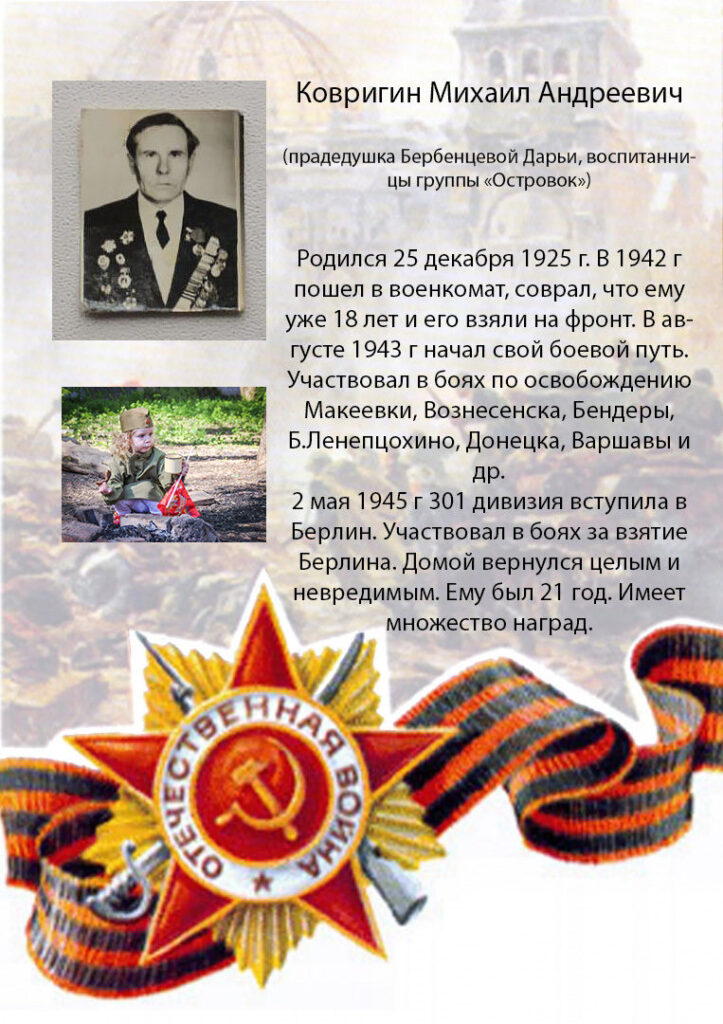 Ковригин Михаил Андреевич

(прадедушка Бербенцевой Дарьи, воспитанницы группы «Островок»)

Родился 25 декабря 1925 г. В 1942 г пошел в военкомат, соврал, что ему уже 18 лет и его взяли на фронт. В августе 1943 г начал свой боевой путь. Участвовал в боях по освобождению Макеевки, Вознесенска, Бендеры, Б.Ленепцохино, Донецка, Варшавы и др.
2 мая 1945 г 301 дивизия вступила в Берлин. Участвовал в боях за взятие Берлина. Домой вернулся целым и невредимым. Ему был 21 год. Имеет множество наград.

ОТЕЧЕСТВЕННАЯ ВОЙНА